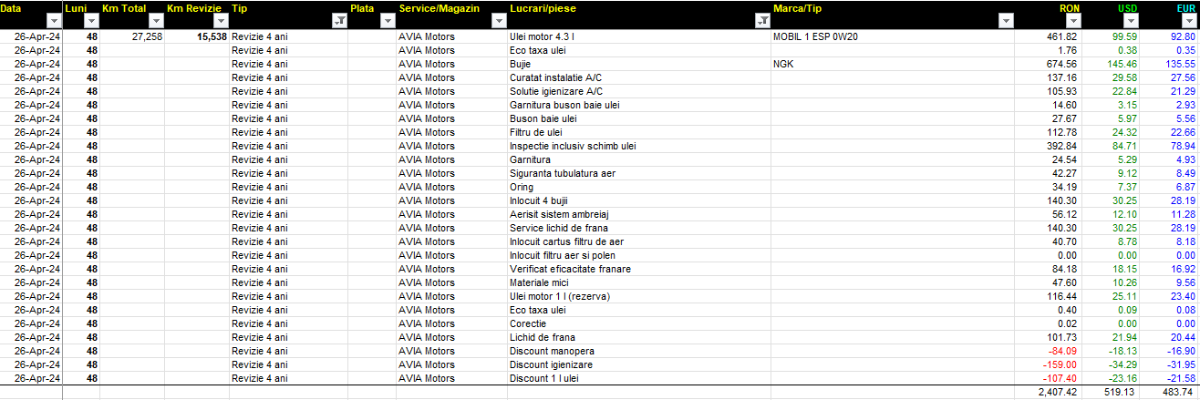 | Data | Luni | Km Total | Km Revizie | Tip | Plata | Service/Magazin | Lucrari/piese | Marca/Tip | RON | USD | EUR |
|---|---|---|---|---|---|---|---|---|---|---|---|
| 26-Apr-24 | 48 | 27,258 | 15,538 | Revizie 4 ani | | AVIA Motors | Ulei motor 4.3 l | MOBIL 1 ESP 0W20 | 461.82 | 99.59 | 92.80 |
| 26-Apr-24 | 48 | | | Revizie 4 ani | | AVIA Motors | Eco taxa ulei | | 1.76 | 0.38 | 0.35 |
| 26-Apr-24 | 48 | | | Revizie 4 ani | | AVIA Motors | Bujie | NGK | 674.56 | 145.46 | 135.55 |
| 26-Apr-24 | 48 | | | Revizie 4 ani | | AVIA Motors | Curatat instalatie A/C | | 137.16 | 29.58 | 27.56 |
| 26-Apr-24 | 48 | | | Revizie 4 ani | | AVIA Motors | Solutie igienizare A/C | | 105.93 | 22.84 | 21.29 |
| 26-Apr-24 | 48 | | | Revizie 4 ani | | AVIA Motors | Garnitura buson baie ulei | | 14.60 | 3.15 | 2.93 |
| 26-Apr-24 | 48 | | | Revizie 4 ani | | AVIA Motors | Buson baie ulei | | 27.67 | 5.97 | 5.56 |
| 26-Apr-24 | 48 | | | Revizie 4 ani | | AVIA Motors | Filtru de ulei | | 112.78 | 24.32 | 22.66 |
| 26-Apr-24 | 48 | | | Revizie 4 ani | | AVIA Motors | Inspectie inclusiv schimb ulei | | 392.84 | 84.71 | 78.94 |
| 26-Apr-24 | 48 | | | Revizie 4 ani | | AVIA Motors | Garnitura | | 24.54 | 5.29 | 4.93 |
| 26-Apr-24 | 48 | | | Revizie 4 ani | | AVIA Motors | Siguranta tubulatura aer | | 42.27 | 9.12 | 8.49 |
| 26-Apr-24 | 48 | | | Revizie 4 ani | | AVIA Motors | Oring | | 34.19 | 7.37 | 6.87 |
| 26-Apr-24 | 48 | | | Revizie 4 ani | | AVIA Motors | Inlocuit 4 bujii | | 140.30 | 30.25 | 28.19 |
| 26-Apr-24 | 48 | | | Revizie 4 ani | | AVIA Motors | Aerisit sistem ambreiaj | | 56.12 | 12.10 | 11.28 |
| 26-Apr-24 | 48 | | | Revizie 4 ani | | AVIA Motors | Service lichid de frana | | 140.30 | 30.25 | 28.19 |
| 26-Apr-24 | 48 | | | Revizie 4 ani | | AVIA Motors | Inlocuit cartus filtru de aer | | 40.70 | 8.78 | 8.18 |
| 26-Apr-24 | 48 | | | Revizie 4 ani | | AVIA Motors | Inlocuit filtru aer si polen | | 0.00 | 0.00 | 0.00 |
| 26-Apr-24 | 48 | | | Revizie 4 ani | | AVIA Motors | Verificat eficacitate franare | | 84.18 | 18.15 | 16.92 |
| 26-Apr-24 | 48 | | | Revizie 4 ani | | AVIA Motors | Materiale mici | | 47.60 | 10.26 | 9.56 |
| 26-Apr-24 | 48 | | | Revizie 4 ani | | AVIA Motors | Ulei motor 1 l (rezerva) | | 116.44 | 25.11 | 23.40 |
| 26-Apr-24 | 48 | | | Revizie 4 ani | | AVIA Motors | Eco taxa ulei | | 0.40 | 0.09 | 0.08 |
| 26-Apr-24 | 48 | | | Revizie 4 ani | | AVIA Motors | Corectie | | 0.02 | 0.00 | 0.00 |
| 26-Apr-24 | 48 | | | Revizie 4 ani | | AVIA Motors | Lichid de frana | | 101.73 | 21.94 | 20.44 |
| 26-Apr-24 | 48 | | | Revizie 4 ani | | AVIA Motors | Discount manopera | | -84.09 | -18.13 | -16.90 |
| 26-Apr-24 | 48 | | | Revizie 4 ani | | AVIA Motors | Discount igienizare | | -159.00 | -34.29 | -31.95 |
| 26-Apr-24 | 48 | | | Revizie 4 ani | | AVIA Motors | Discount 1 l ulei | | -107.40 | -23.16 | -21.58 |
| | | | | | | | | | 2,407.42 | 519.13 | 483.74 |